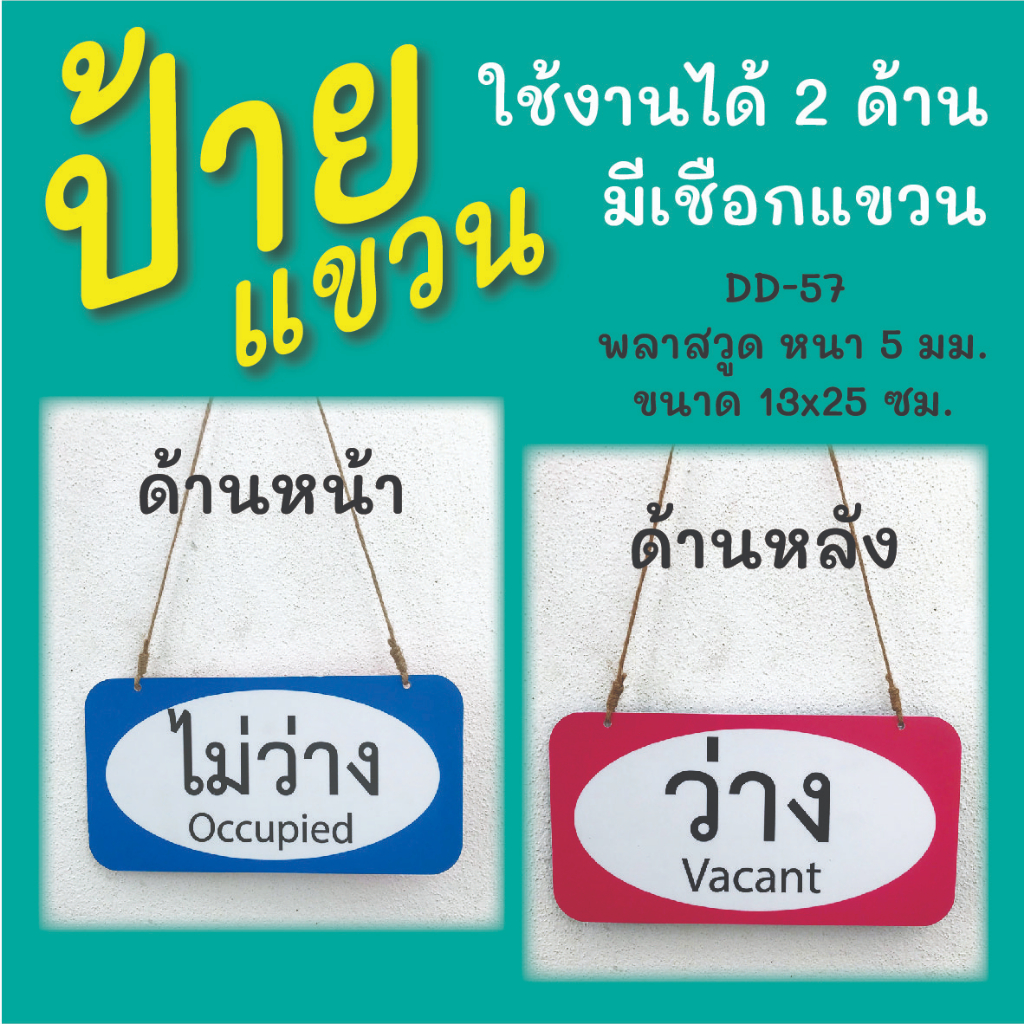 ป้าย แขวน

ใช้งานได้ 2 ด้าน
มีเชือกแขวน

DD-57
พลาสวูด หนา 5 มม.
ขนาด 13x25 ซม.

ด้านหน้า

ไม่ว่าง
Occupied

ด้านหลัง

ว่าง
Vacant